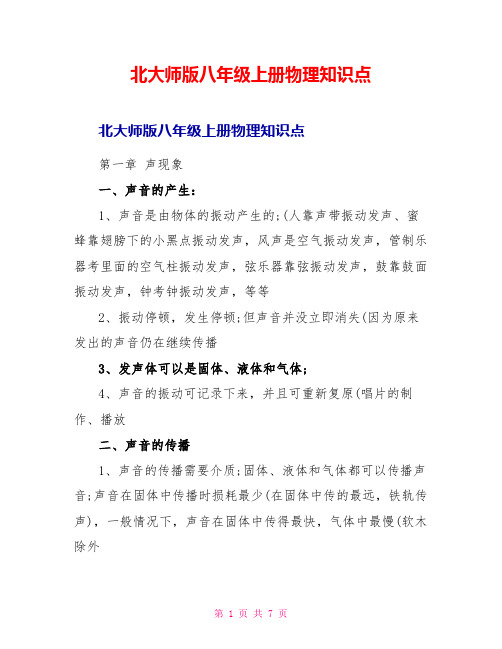 北大师版八年级上册物理知识点

北大师版八年级上册物理知识点

第一章 声现象

一、声音的产生：

1、声音是由物体的振动产生的;(人靠声带振动发声、蜜蜂靠翅膀下的小黑点振动发声，风声是空气振动发声，管制乐器考里面的空气柱振动发声，弦乐器靠弦振动发声，鼓靠鼓面振动发声，钟考钟振动发声，等等

2、振动停顿，发生停顿;但声音并没立即消失(因为原来发出的声音仍在继续传播

3、发声体可以是固体、液体和气体;

4、声音的振动可记录下来，并且可重新复原(唱片的制作、播放

二、声音的传播

1、声音的传播需要介质;固体、液体和气体都可以传播声音;声音在固体中传播时损耗最少(在固体中传的最远，铁轨传声)，一般情况下，声音在固体中传得最快，气体中最慢(软木除外

第 1 页 共 7 页